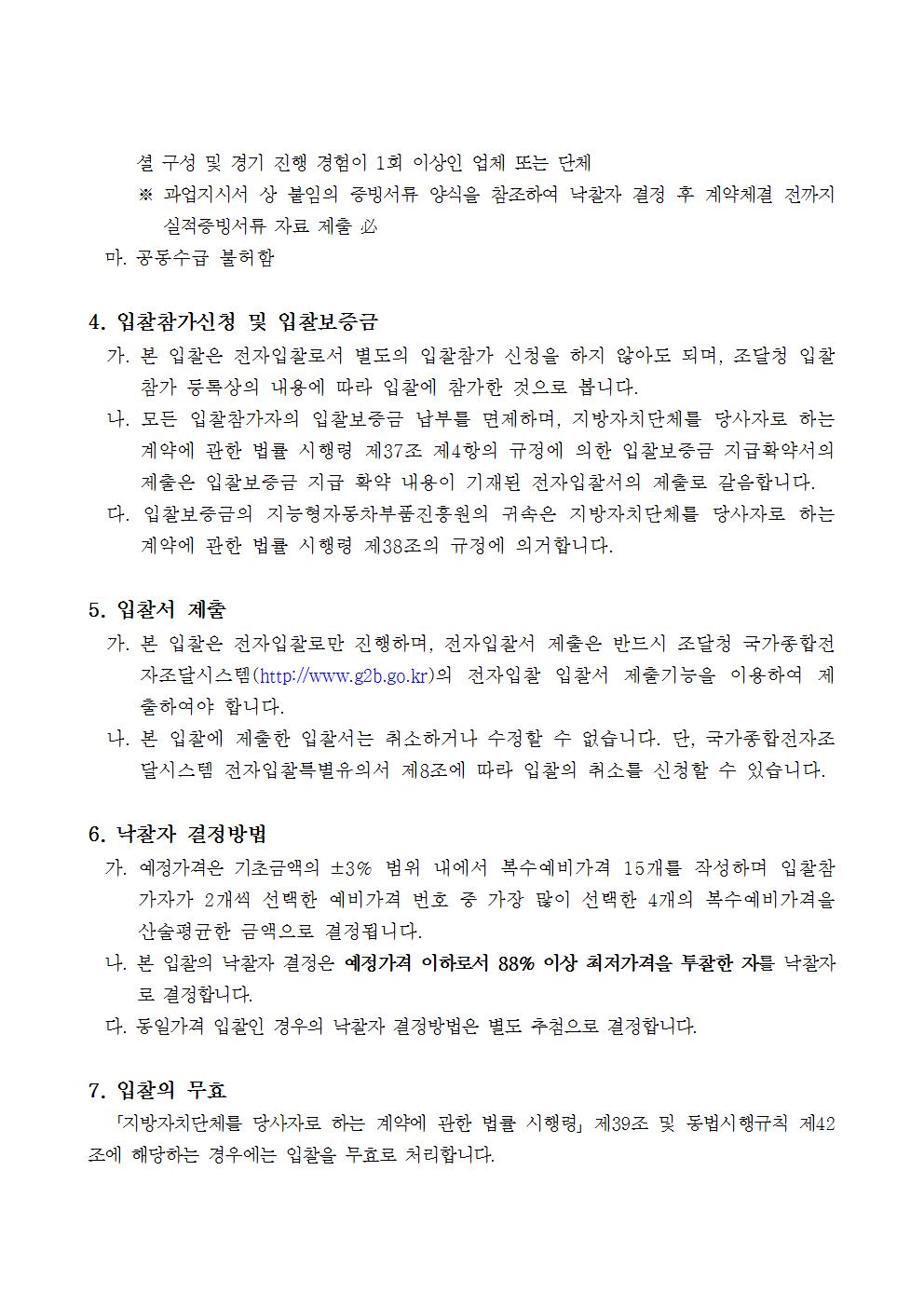 셜 구성 및 경기 진행 경험이 1회 이상인 업체 또는 단체
※ 과업지시서 상 붙임의 증빙서류 양식을 참조하여 낙찰자 결정 후 계약체결 전까지 실적증빙서류 자료 제출 必
마. 공동수급 불허함

4. 입찰참가신청 및 입찰보증금
가. 본 입찰은 전자입찰로서 별도의 입찰참가 신청을 하지 않아도 되며, 조달청 입찰참가 등록상의 내용에 따라 입찰에 참가한 것으로 봅니다.
나. 모든 입찰참가자의 입찰보증금 납부를 면제하며, 지방자치단체를 당사자로 하는 계약에 관한 법률 시행령 제37조 제4항의 규정에 의한 입찰보증금 지급확약서의 제출은 입찰보증금 지급 확약 내용이 기재된 전자입찰서의 제출로 갈음합니다.
다. 입찰보증금의 지능형자동차부품진흥원의 귀속은 지방자치단체를 당사자로 하는 계약에 관한 법률 시행령 제38조의 규정에 의거합니다.

5. 입찰서 제출
가. 본 입찰은 전자입찰로만 진행하며, 전자입찰서 제출은 반드시 조달청 국가종합전자조달시스템(http://www.g2b.go.kr)의 전자입찰 입찰서 제출기능을 이용하여 제출하여야 합니다.
나. 본 입찰에 제출한 입찰서는 취소하거나 수정할 수 없습니다. 단, 국가종합전자조달시스템 전자입찰특별유의서 제8조에 따라 입찰의 취소를 신청할 수 있습니다.

6. 낙찰자 결정방법
가. 예정가격은 기초금액의 ±3% 범위 내에서 복수예비가격 15개를 작성하며 입찰참가자가 2개씩 선택한 예비가격 번호 중 가장 많이 선택한 4개의 복수예비가격을 산술평균한 금액으로 결정됩니다.
나. 본 입찰의 낙찰자 결정은 예정가격 이하로서 88% 이상 최저가격을 투찰한 자를 낙찰자로 결정합니다.
다. 동일가격 입찰인 경우의 낙찰자 결정방법은 별도 추첨으로 결정합니다.

7. 입찰의 무효
「지방자치단체를 당사자로 하는 계약에 관한 법률 시행령」 제39조 및 동법시행규칙 제42조에 해당하는 경우에는 입찰을 무효로 처리합니다.